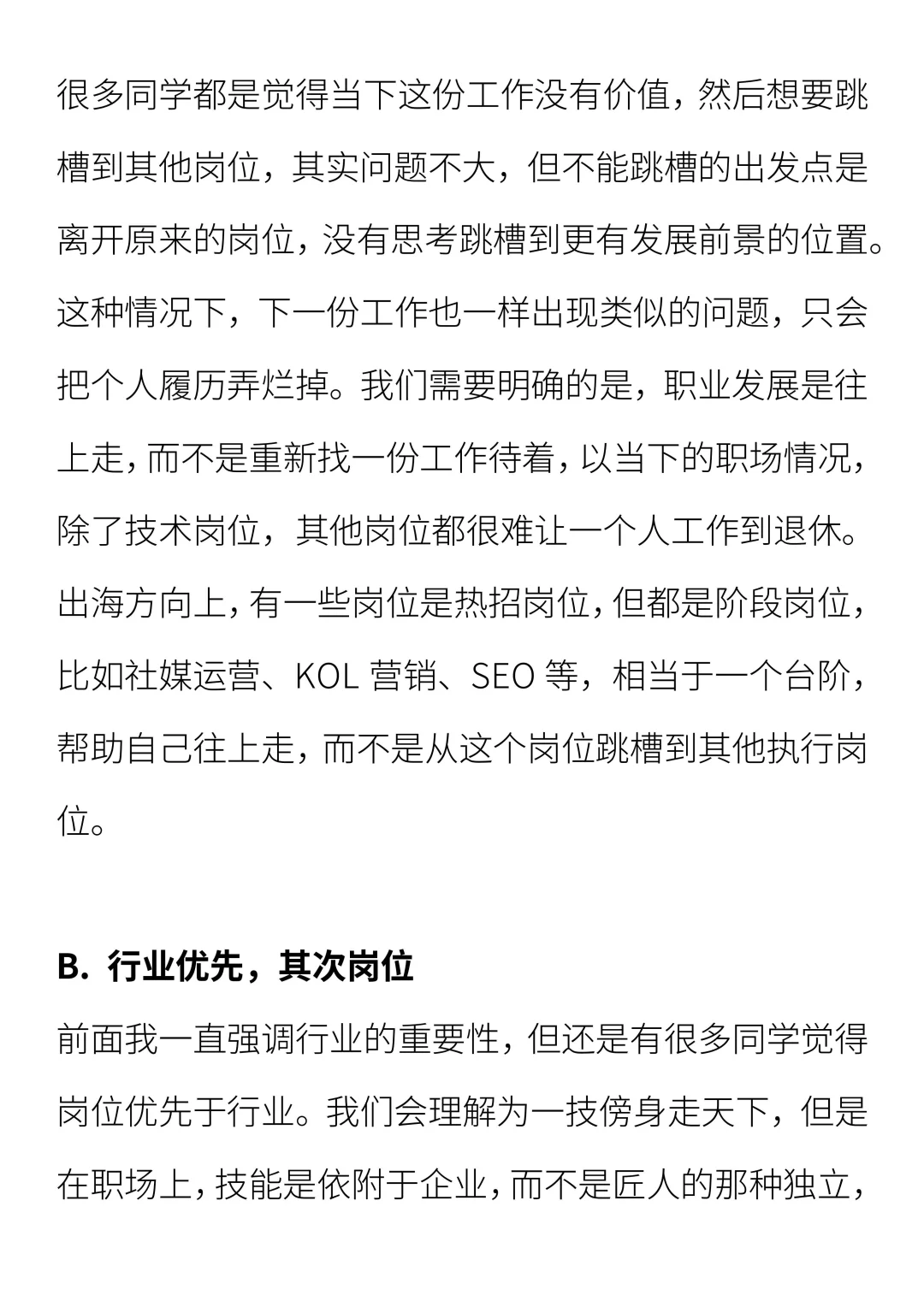 很多同学都是觉得当下这份工作没有价值，然后想要跳槽到其他岗位，其实问题不大，但不能跳槽的出发点是离开原来的岗位，没有思考跳槽到更有发展前景的位置。这种情况下，下一份工作也一样出现类似的问题，只会把个人履历弄烂掉。我们需要明确的是，职业发展是往上走，而不是重新找一份工作待着，以当下的职场情况，除了技术岗位，其他岗位都很难让一个人工作到退休。出海方向上，有一些岗位是热招岗位，但都是阶段岗位，比如社媒运营、KOL 营销、SEO 等，相当于一个台阶，帮助自己往上走，而不是从这个岗位跳槽到其他执行岗位。

B. 行业优先，其次岗位

前面我一直强调行业的重要性，但还是有很多同学觉得岗位优先于行业。我们会理解为一技傍身走天下，但是在职场上，技能是依附于企业，而不是匠人的那种独立，